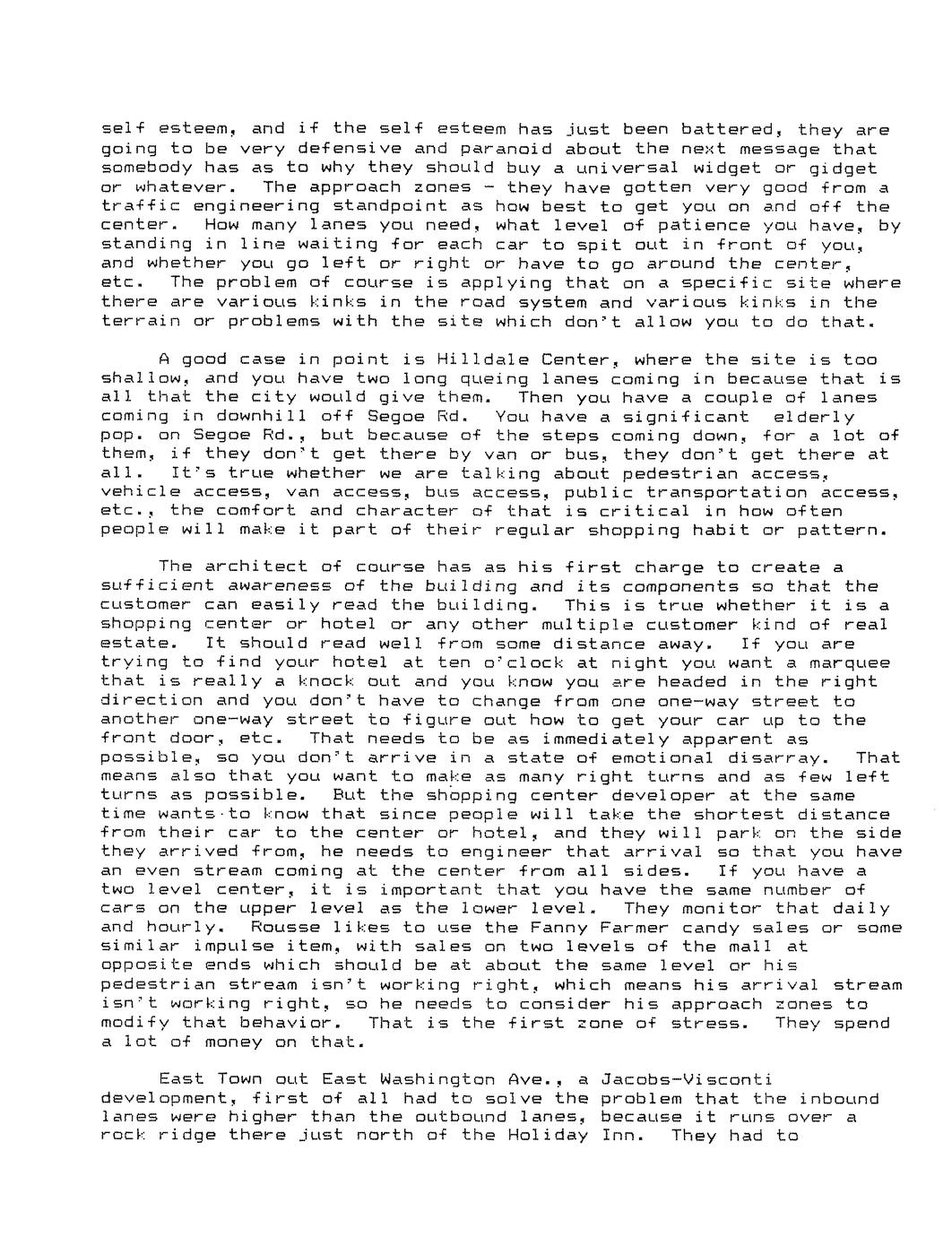 self esteem, and if the self esteem has just been battered, they are going to be very defensive and paranoid about the next message that somebody has as to why they should buy a universal widget or gidget or whatever. The approach zones - they have gotten very good from a traffic engineering standpoint as how best to get you on and off the center. How many lanes you need, what level of patience you have, by standing in line waiting for each car to spit out in front of you, and whether you go left or right or have to go around the center, etc. The problem of course is applying that on a specific site where there are various kinks in the road system and various kinks in the terrain or problems with the site which don't allow you to do that.

A good case in point is Hilldale Center, where the site is too shallow, and you have two long queing lanes coming in because that is all that the city would give them. Then you have a couple of lanes coming in downhill off Segoe Rd. You have a significant elderly pop. on Segoe Rd., but because of the steps coming down, for a lot of them, if they don't get there by van or bus, they don't get there at all. It's true whether we are talking about pedestrian access, vehicle access, van access, bus access, public transportation access, etc., the comfort and character of that is critical in how often people will make it part of their regular shopping habit or pattern.

The architect of course has as his first charge to create a sufficient awareness of the building and its components so that the customer can easily read the building. This is true whether it is a shopping center or hotel or any other multiple customer kind of real estate. It should read well from some distance away. If you are trying to find your hotel at ten o'clock at night you want a marquee that is really a knock out and you know you are headed in the right direction and you don't have to change from one one-way street to another one-way street to figure out how to get your car up to the front door, etc. That needs to be as immediately apparent as possible, so you don't arrive in a state of emotional disarray. That means also that you want to make as many right turns and as few left turns as possible. But the shopping center developer at the same time wants to know that since people will take the shortest distance from their car to the center or hotel, and they will park on the side they arrived from, he needs to engineer that arrival so that you have an even stream coming at the center from all sides. If you have a two level center, it is important that you have the same number of cars on the upper level as the lower level. They monitor that daily and hourly. Rousse likes to use the Fanny Farmer candy sales or some similar impulse item, with sales on two levels of the mall at opposite ends which should be at about the same level or his pedestrian stream isn't working right, which means his arrival stream isn't working right, so he needs to consider his approach zones to modify that behavior. That is the first zone of stress. They spend a lot of money on that.

East Town out East Washington Ave., a Jacobs-Visconti development, first of all had to solve the problem that the inbound lanes were higher than the outbound lanes, because it runs over a rock ridge there just north of the Holiday Inn. They had to